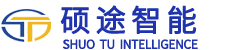 硕途智能
SHUO TU INTELLIGENCE